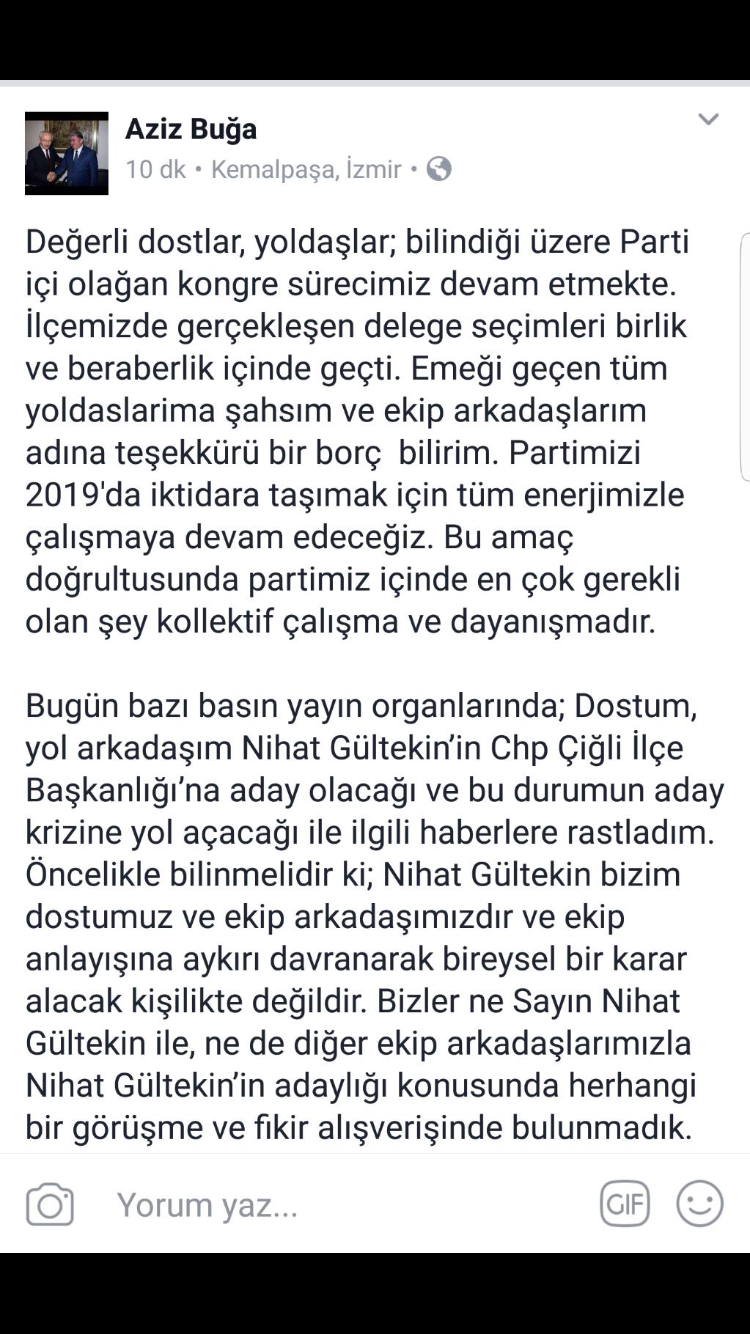 Aziz Buğa
10 dk • Kemalpaşa, İzmir •

Değerli dostlar, yoldaşlar; bilindiği üzere Parti içi olağan kongre sürecimiz devam etmekte. İlçemizde gerçekleşen delege seçimleri birlik ve beraberlik içinde geçti. Emeği geçen tüm yoldaslarima şahsım ve ekip arkadaşlarım adına teşekkürü bir borç bilirim. Partimizi 2019'da iktidara taşımak için tüm enerjimizle çalışmaya devam edeceğiz. Bu amaç doğrultusunda partimiz içinde en çok gerekli olan şey kollektif çalışma ve dayanışmadır.

Bugün bazı basın yayın organlarında; Dostum, yol arkadaşım Nihat Gültekin'in Chp Çiğli İlçe Başkanlığı'na aday olacağı ve bu durumun aday krizine yol açacağı ile ilgili haberlere rastladım. Öncelikle bilinmelidir ki; Nihat Gültekin bizim dostumuz ve ekip arkadaşımızdır ve ekip anlayışına aykırı davranarak bireysel bir karar alacak kişilikte değildir. Bizler ne Sayın Nihat Gültekin ile, ne de diğer ekip arkadaşlarımızla Nihat Gültekin'in adaylığı konusunda herhangi bir görüşme ve fikir alışverişinde bulunmadık.

Yorum yaz...

GIF